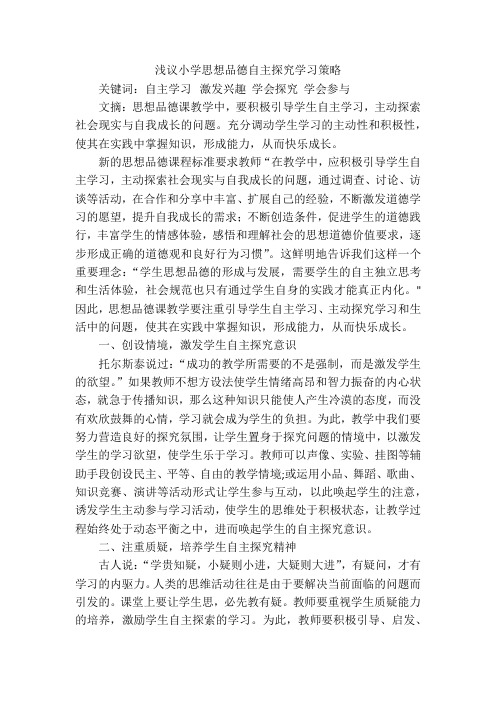 浅议小学思想品德自主探究学习策略

关键词：自主学习 激发兴趣 学会探究 学会参与

文摘：思想品德课教学中，要积极引导学生自主学习，主动探索社会现实与自我成长的问题。充分调动学生学习的主动性和积极性，使其在实践中掌握知识，形成能力，从而快乐成长。

新的思想品德课程标准要求教师“在教学中，应积极引导学生自主学习，主动探索社会现实与自我成长的问题，通过调查、讨论、访谈等活动，在合作和分享中丰富、扩展自己的经验，不断激发道德学习的愿望，提升自我成长的需求；不断创造条件，促进学生的道德践行，丰富学生的情感体验，感悟和理解社会的思想道德价值要求，逐步形成正确的道德观和良好行为习惯”。这鲜明地告诉我们这样一个重要理念：“学生思想品德的形成与发展，需要学生的自主独立思考和生活体验，社会规范也只有通过学生自身的实践才能真正内化。"因此，思想品德课教学要注重引导学生自主学习、主动探究学习和生活中的问题，使其在实践中掌握知识，形成能力，从而快乐成长。

一、创设情境，激发学生自主探究意识

托尔斯泰说过：“成功的教学所需要的不是强制，而是激发学生的欲望。”如果教师不想方设法使学生情绪高昂和智力振奋的内心状态，就急于传播知识，那么这种知识只能使人产生冷漠的态度，而没有欢欣鼓舞的心情，学习就会成为学生的负担。为此，教学中我们要努力营造良好的探究氛围，让学生置身于探究问题的情境中，以激发学生的学习欲望，使学生乐于学习。教师可以声像、实验、挂图等辅助手段创设民主、平等、自由的教学情境;或运用小品、舞蹈、歌曲、知识竞赛、演讲等活动形式让学生参与互动，以此唤起学生的注意，诱发学生主动参与学习活动，使学生的思维处于积极状态，让教学过程始终处于动态平衡之中，进而唤起学生的自主探究意识。

二、注重质疑，培养学生自主探究精神

古人说：“学贵知疑，小疑则小进，大疑则大进”，有疑问，才有学习的内驱力。人类的思维活动往往是由于要解决当前面临的问题而引发的。课堂上要让学生思，必先教有疑。教师要重视学生质疑能力的培养，激励学生自主探索的学习。为此，教师要积极引导、启发、